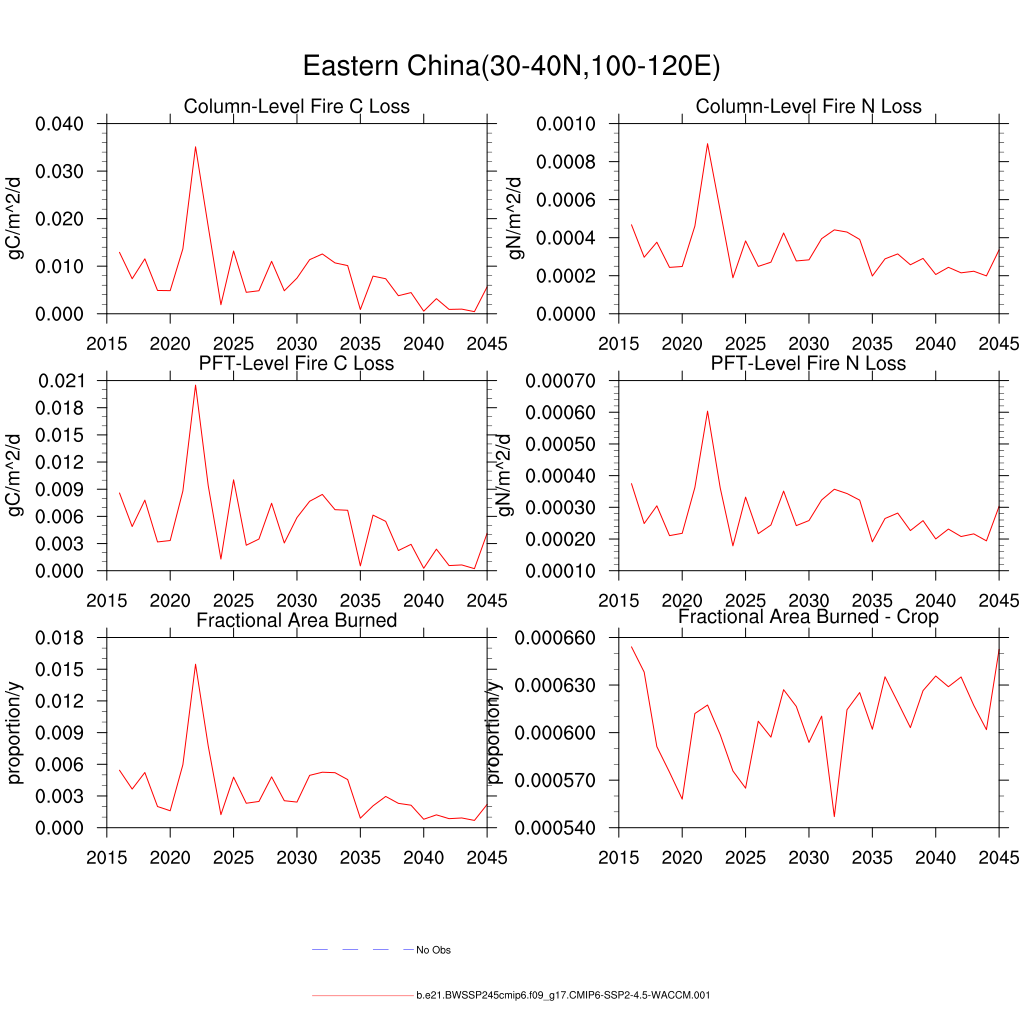 Eastern China(30-40N,100-120E)

Column-Level Fire C Loss

gC/m^2/d

0.040
0.030
0.020
0.010
0.000

2015 2020 2025 2030 2035 2040 2045

Column-Level Fire N Loss

gN/m^2/d

0.0010
0.0008
0.0006
0.0004
0.0002
0.0000

2015 2020 2025 2030 2035 2040 2045

PFT-Level Fire C Loss

gC/m^2/d

0.021
0.018
0.015
0.012
0.009
0.006
0.003
0.000

2015 2020 2025 2030 2035 2040 2045

PFT-Level Fire N Loss

gN/m^2/d

0.00070
0.00060
0.00050
0.00040
0.00030
0.00020
0.00010

2015 2020 2025 2030 2035 2040 2045

Fractional Area Burned

proportion/y

0.018
0.015
0.012
0.009
0.006
0.003
0.000

2015 2020 2025 2030 2035 2040 2045

Fractional Area Burned - Crop

proportion/y

0.000660
0.000630
0.000600
0.000570
0.000540

2015 2020 2025 2030 2035 2040 2045

No Obs

b.e21.BWSSP245cmip6.f09_g17.CMIP6-SSP2-4.5-WACCM.001